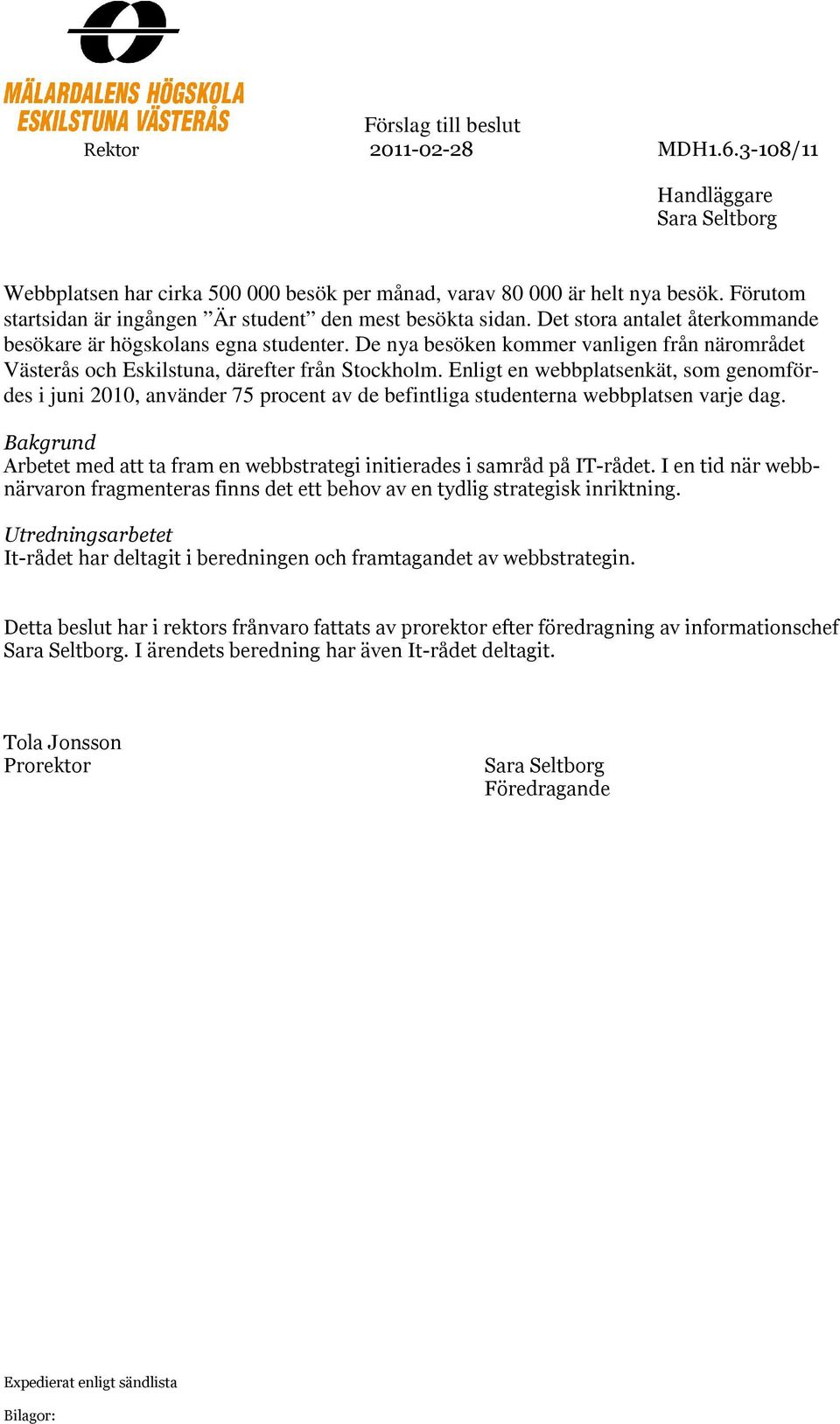 MÄLARDALENS HÖGSKOLA
ESKILSTUNA VÄSTERÅS

Förslag till beslut

Rektor

2011-02-28

MDH1.6.3-108/11

Handläggare
Sara Seltborg

Webbplatsen har cirka 500 000 besök per månad, varav 80 000 är helt nya besök. Förutom startsidan är ingången ”Är student” den mest besökta sidan. Det stora antalet återkommande besökare är högskolans egna studenter. De nya besöken kommer vanligen från närområdet Västerås och Eskilstuna, därefter från Stockholm. Enligt en webbplatsenkät, som genomfördes i juni 2010, använder 75 procent av de befintliga studenterna webbplatsen varje dag.

Bakgrund
Arbetet med att ta fram en webbstrategi initierades i samråd på IT-rådet. I en tid när webbnärvaron fragmenteras finns det ett behov av en tydlig strategisk inriktning.

Utredningsarbetet
It-rådet har deltagit i beredningen och framtagandet av webbstrategin.

Detta beslut har i rektors frånvaro fattats av prorektor efter föredragning av informationschef Sara Seltborg. I ärendets beredning har även It-rådet deltagit.

Tola Jonsson
Prorektor

Sara Seltborg
Föredragande

Expedierat enligt sändlista

Bilagor: